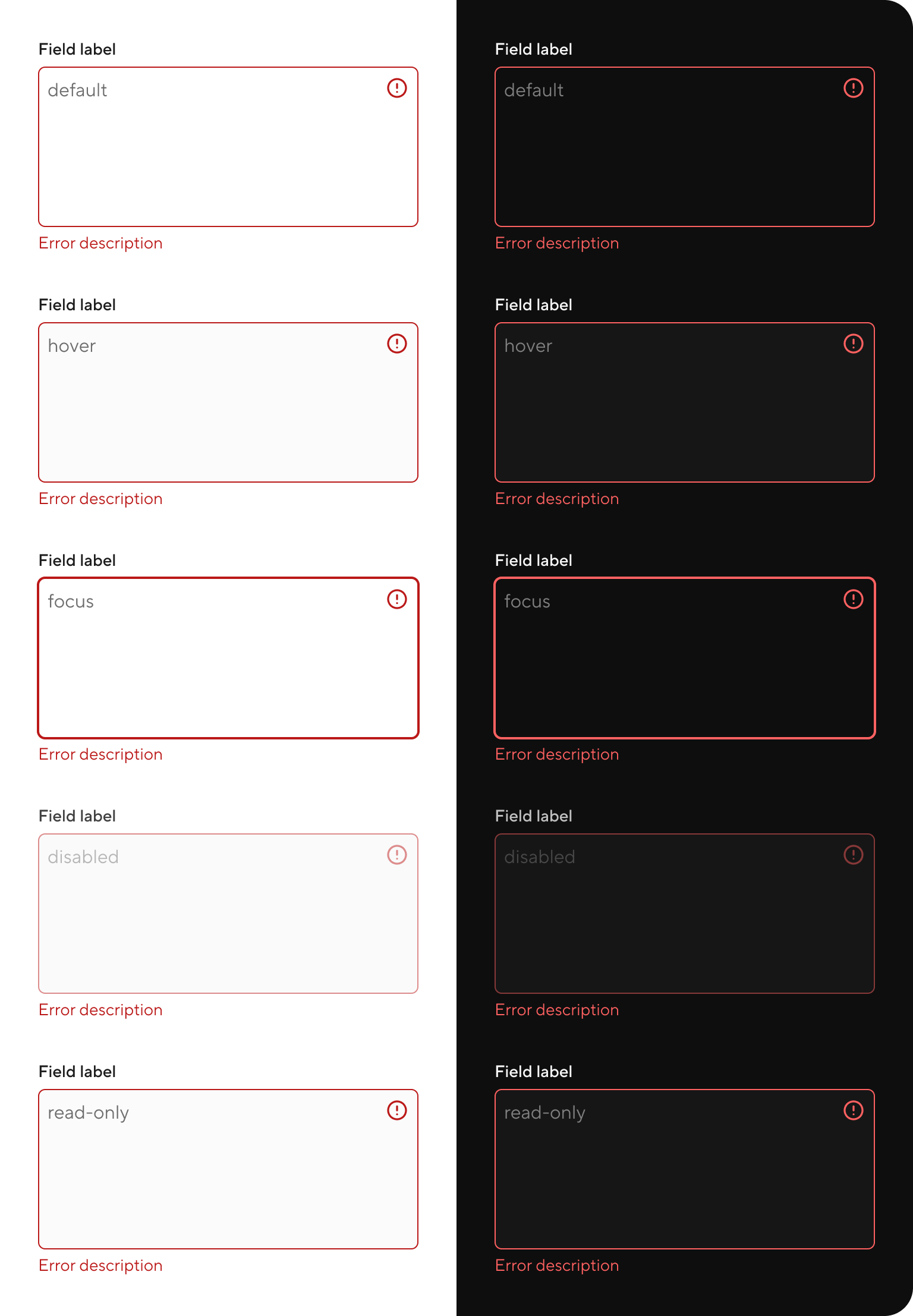 Field label

default

Error description

Field label

hover

Error description

Field label

focus

Error description

Field label

disabled

Error description

Field label

read-only

Error description

Field label

default

Error description

Field label

hover

Error description

Field label

focus

Error description

Field label

disabled

Error description

Field label

read-only

Error description